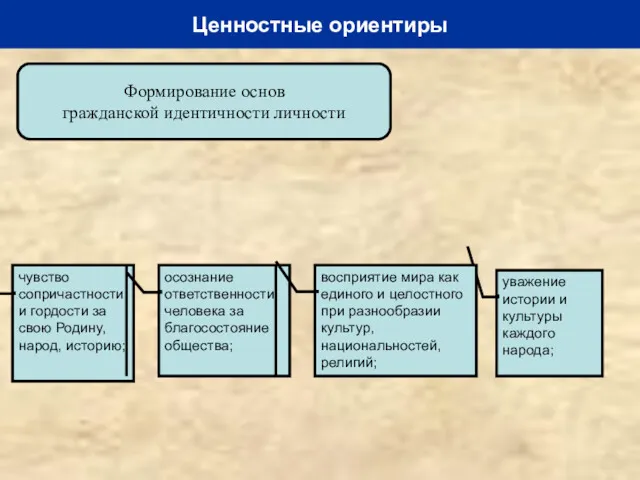 Ценностные ориентиры

Формирование основ гражданской идентичности личности

чувство сопричастности и гордости за свою Родину, народ, историю;

осознание ответственности человека за благосостояние общества;

восприятие мира как единого и целостного при разнообразии культур, национальностей, религий;

уважение истории и культуры каждого народа;